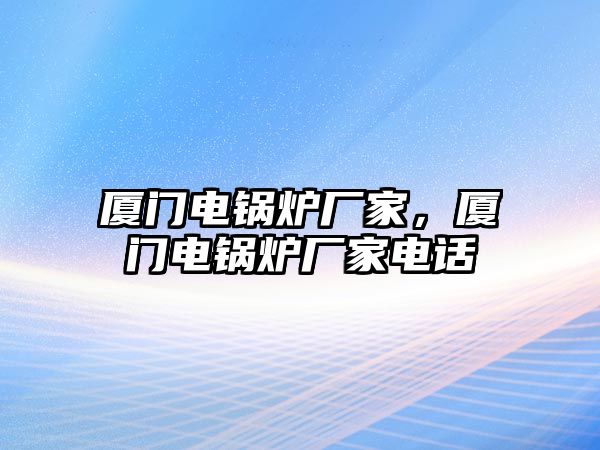 厦门电锅炉厂家，厦门电锅炉厂家电话